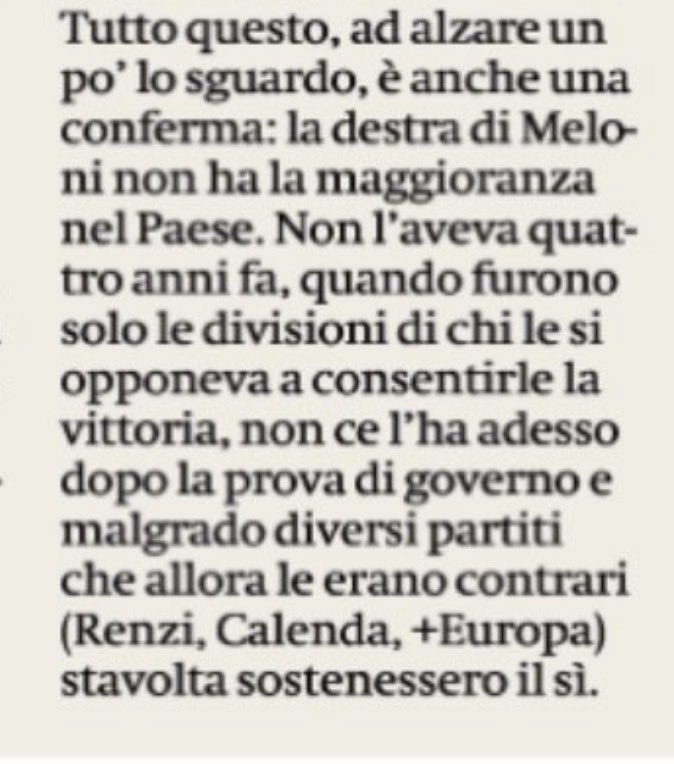 Tutto questo, ad alzare un po' lo sguardo, è anche una conferma: la destra di Meloni non ha la maggioranza nel Paese. Non l'aveva quattro anni fa, quando furono solo le divisioni di chi le si opponeva a consentirle la vittoria, non ce l'ha adesso dopo la prova di governo e malgrado diversi partiti che allora le erano contrari (Renzi, Calenda, +Europa) stavolta sostenessero il sì.